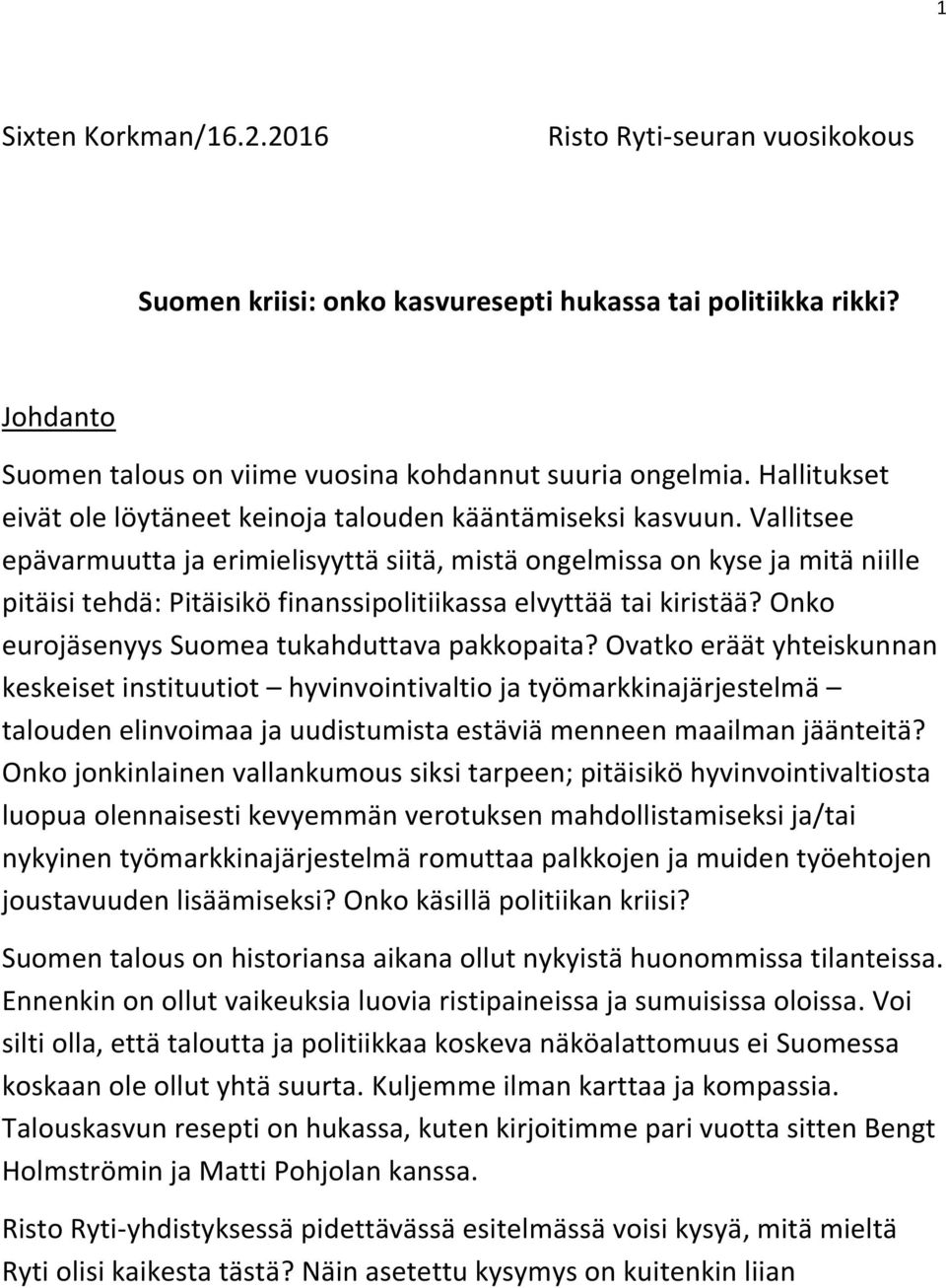 1

Sixten Korkman/16.2.2016 Risto Ryti-seuran vuosikokous

Suomen kriisi: onko kasvuresepti hukassa tai politiikka rikki?

Johdanto

Suomen talous on viime vuosina kohdannut suuria ongelmia. Hallitukset eivät ole löytäneet keinoja talouden kääntämiseksi kasvuun. Vallitsee epävarmuutta ja erimielisyyttä siitä, mistä ongelmissa on kyse ja mitä niille pitäisi tehdä: Pitäisikö finanssipolitiikassa elvyttää tai kiristää? Onko eurojäsenyys Suomea tukahduttava pakkopaita? Ovatko eräät yhteiskunnan keskeiset instituutiot – hyvinvointivaltio ja työmarkkinajärjestelmä – talouden elinvoimaa ja uudistumista estäviä menneen maailman jäänteitä? Onko jonkinlainen vallankumous siksi tarpeen; pitäisikö hyvinvointivaltiosta luopua olennaisesti kevyemmän verotuksen mahdollistamiseksi ja/tai nykyinen työmarkkinajärjestelmä romuttaa palkkojen ja muiden työehtojen joustavuuden lisäämiseksi? Onko käsillä politiikan kriisi?

Suomen talous on historiansa aikana ollut nykyistä huonommissa tilanteissa. Ennenkin on ollut vaikeuksia luovia ristipaineissa ja sumuisissa oloissa. Voi silti olla, että taloutta ja politiikkaa koskeva näköalattomuus ei Suomessa koskaan ole ollut yhtä suurta. Kuljemme ilman karttaa ja kompassia. Talouskasvun resepti on hukassa, kuten kirjoitimme pari vuotta sitten Bengt Holmströmin ja Matti Pohjolan kanssa.

Risto Ryti-yhdistyksessä pidettävässä esitelmässä voisi kysyä, mitä mieltä Ryti olisi kaikesta tästä? Näin asetettu kysymys on kuitenkin liian